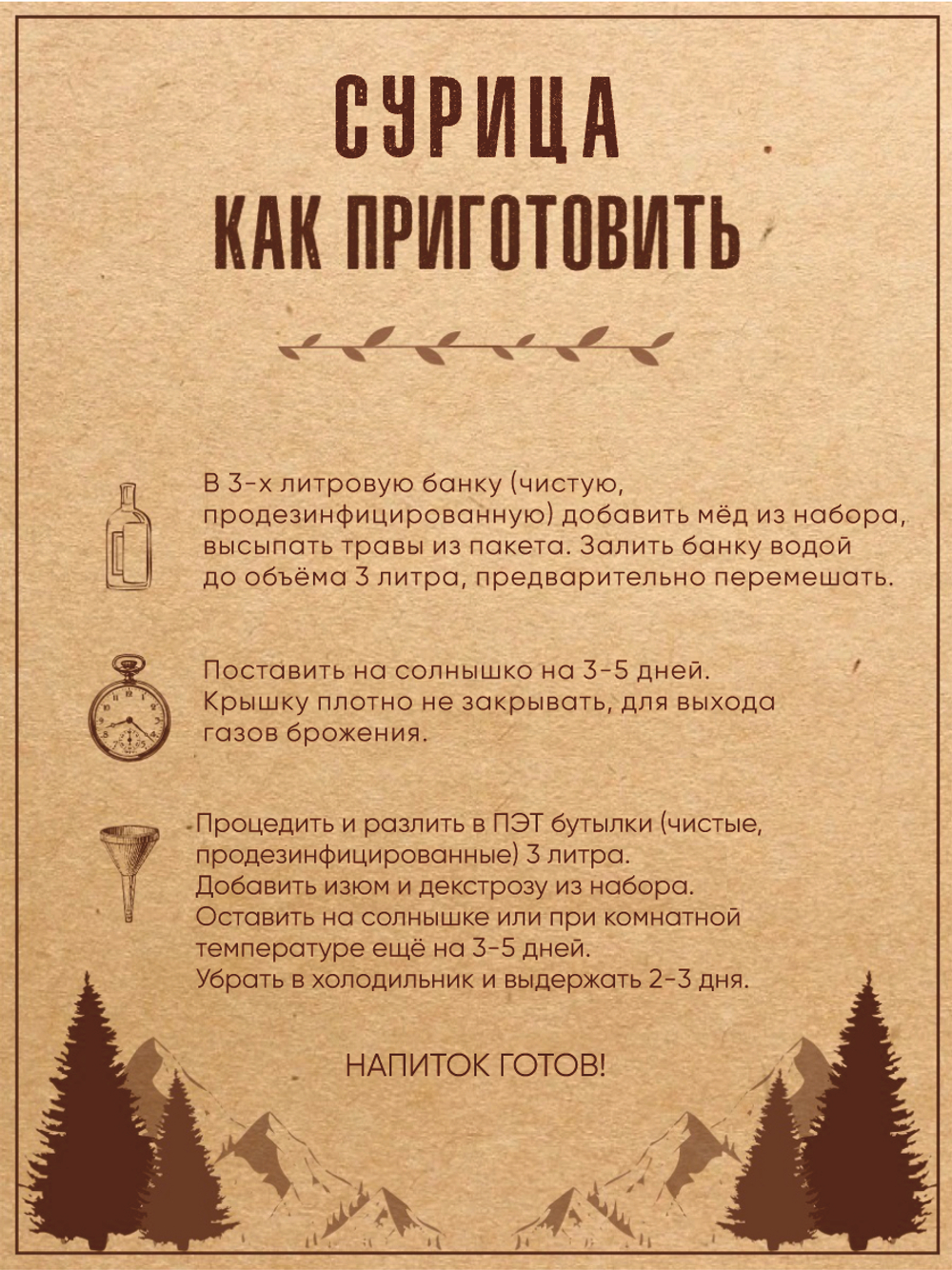 СУРИЦА
КАК ПРИГОТОВИТЬ

В 3-х литровую банку (чистую, продезинфицированную) добавить мёд из набора, высыпать травы из пакета. Залить банку водой до объёма 3 литра, предварительно перемешать.

Поставить на солнышко на 3-5 дней. Крышку плотно не закрывать, для выхода газов брожения.

Процедить и разлить в ПЭТ бутылки (чистые, продезинфицированные) 3 литра.
Добавить изюм и декстрозу из набора.
Оставить на солнышке или при комнатной температуре ещё на 3-5 дней.
Убрать в холодильник и выдержать 2-3 дня.

НАПИТОК ГОТОВ!